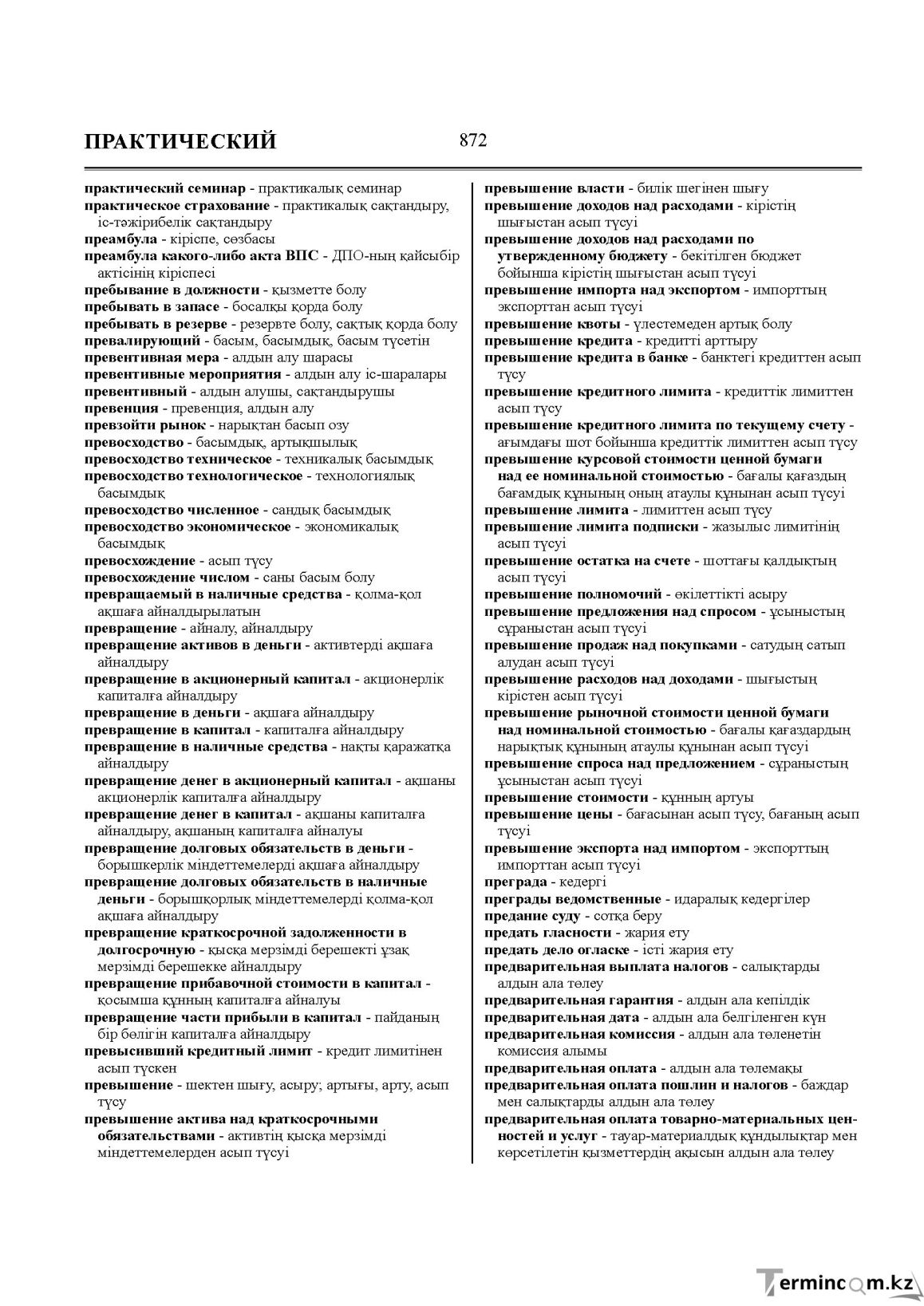 ПРАКТИЧЕСКИЙ 872

практический семинар - практикалық семинар
практическое страхование - практикалық сақтандыру, іс-тәжірибелік сақтандыру
преамбула - кіріспе, сөзбасы
преамбула какого-либо акта ВПС - ДПО-ның қайсыбір актісінің кіріспесі
пребывание в должности - қызметте болу
пребывать в запасе - босалқы қорда болу
пребывать в резерве - резервте болу, сақтық қорда болу
превалирующий - басым, басымдық, басым түсетін
превентивная мера - алдын алу шарасы
превентивные мероприятия - алдын алу іс-шаралары
превентивный - алдын алушы, сақтандырушы
превенция - превенция, алдын алу
превзойти рынок - нарықтан басып озу
превосходство - басымдық, артықшылық
превосходство техническое - техникалық басымдық
превосходство технологическое - технологиялық басымдық
превосходство численное - сандық басымдық
превосходство экономическое - экономикалық басымдық
превосхождение - асып түсу
превосхождение числом - саны басым болу
превращаемый в наличные средства - қолма-қол ақшаға айналдырылатын
превращение - айналу, айналдыру
превращение активов в деньги - активтерді ақшаға айналдыру
превращение в акционерный капитал - акционерлік капиталға айналдыру
превращение в деньги - ақшаға айналдыру
превращение в капитал - капиталға айналдыру
превращение в наличные средства - нақты қаражатқа айналдыру
превращение денег в акционерный капитал - ақшаны акционерлік капиталға айналдыру
превращение денег в капитал - ақшаны капиталға айналдыру, ақшаның капиталға айналуы
превращение долговых обязательств в деньги - борышкерлік міндеттемелерді ақшаға айналдыру
превращение долговых обязательств в наличные деньги - борышқорлық міндеттемелерді қолма-қол ақшаға айналдыру
превращение краткосрочной задолженности в долгосрочную - қысқа мерзімді берешекті ұзақ мерзімді берешекке айналдыру
превращение прибавочной стоимости в капитал - қосымша құнның капиталға айналуы
превращение части прибыли в капитал - пайданың бір бөлігін капиталға айналдыру
превысивший кредитный лимит - кредит лимитінен асып түскен
превышение - шектен шығу, асыру; артығы, арту, асып түсу
превышение актива над краткосрочными обязательствами - активтің қысқа мерзімді міндеттемелерден асып түсуі

превышение власти - билік шегінен шығу
превышение доходов над расходами - кірістің шығыстан асып түсуі
превышение доходов над расходами по утвержденному бюджету - бекітілген бюджет бойынша кірістің шығыстан асып түсуі
превышение импорта над экспортом - импорттың экспорттан асып түсуі
превышение квоты - үлестемеден артық болу
превышение кредита - кредитті арттыру
превышение кредита в банке - банктегі кредиттен асып түсу
превышение кредитного лимита - кредиттік лимиттен асып түсу
превышение кредитного лимита по текущему счету - ағымдағы шот бойынша кредиттік лимиттен асып түсу
превышение курсовой стоимости ценной бумаги над ее номинальной стоимостью - бағалы қағаздың бағамдық құнының оның атаулы құнынан асып түсуі
превышение лимита - лимиттен асып түсу
превышение лимита подписки - жазылыс лимитінің асып түсуі
превышение остатка на счете - шоттағы қалдықтың асып түсуі
превышение полномочий - өкілеттікті асыру
превышение предложения над спросом - ұсыныстың сұраныстан асып түсуі
превышение продаж над покупками - сатудың сатып алудан асып түсуі
превышение расходов над доходами - шығыстың кірістен асып түсуі
превышение рыночной стоимости ценной бумаги над номинальной стоимостью - бағалы қағаздардың нарықтық құнының атаулы құнынан асып түсуі
превышение спроса над предложением - сұраныстың ұсыныстан асып түсуі
превышение стоимости - құнның артуы
превышение цены - бағасынан асып түсу, бағаның асып түсуі
превышение экспорта над импортом - экспорттың импорттан асып түсуі
преграда - кедергі
преграды ведомственные - идаралық кедергілер
предание суду - сотқа беру
предать гласности - жария ету
предать дело огласке - істі жария ету
предварительная выплата налогов - салықтарды алдын ала төлеу
предварительная гарантия - алдын ала кепілдік
предварительная дата - алдын ала белгіленген күн
предварительная комиссия - алдын ала төленетін комиссия алымы
предварительная оплата - алдын ала төлемақы
предварительная оплата пошлин и налогов - баждар мен салықтарды алдын ала төлеу
предварительная оплата товарно-материальных ценностей и услуг - тауар-материалдық құндылықтар мен көрсетілетін қызметтердің ақысын алдын ала төлеу

Termincom.kz